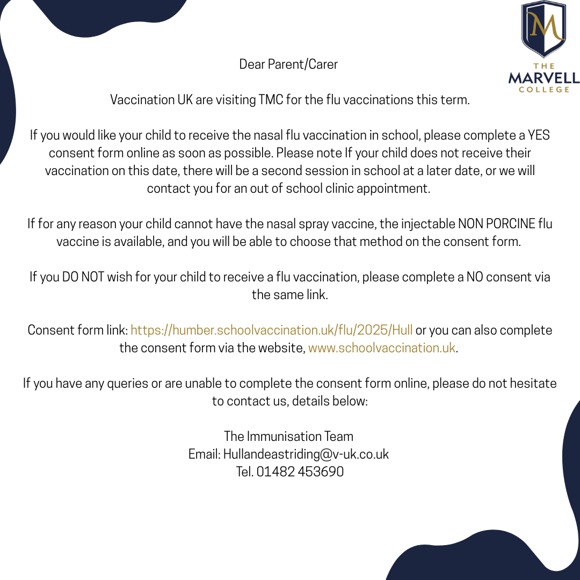 M
THE
MARVELL
COLLEGE

Dear Parent/Carer

Vaccination UK are visiting TMC for the flu vaccinations this term.

If you would like your child to receive the nasal flu vaccination in school, please complete a YES consent form online as soon as possible. Please note If your child does not receive their vaccination on this date, there will be a second session in school at a later date, or we will contact you for an out of school clinic appointment.

If for any reason your child cannot have the nasal spray vaccine, the injectable NON PORCINE flu vaccine is available, and you will be able to choose that method on the consent form.

If you DO NOT wish for your child to receive a flu vaccination, please complete a NO consent via the same link.

Consent form link: https://humber.schoolvaccination.uk/flu/2025/Hull or you can also complete the consent form via the website, www.schoolvaccination.uk.

If you have any queries or are unable to complete the consent form online, please do not hesitate to contact us, details below:

The Immunisation Team
Email: Hullandeastriding@v-uk.co.uk
Tel. 01482 453690